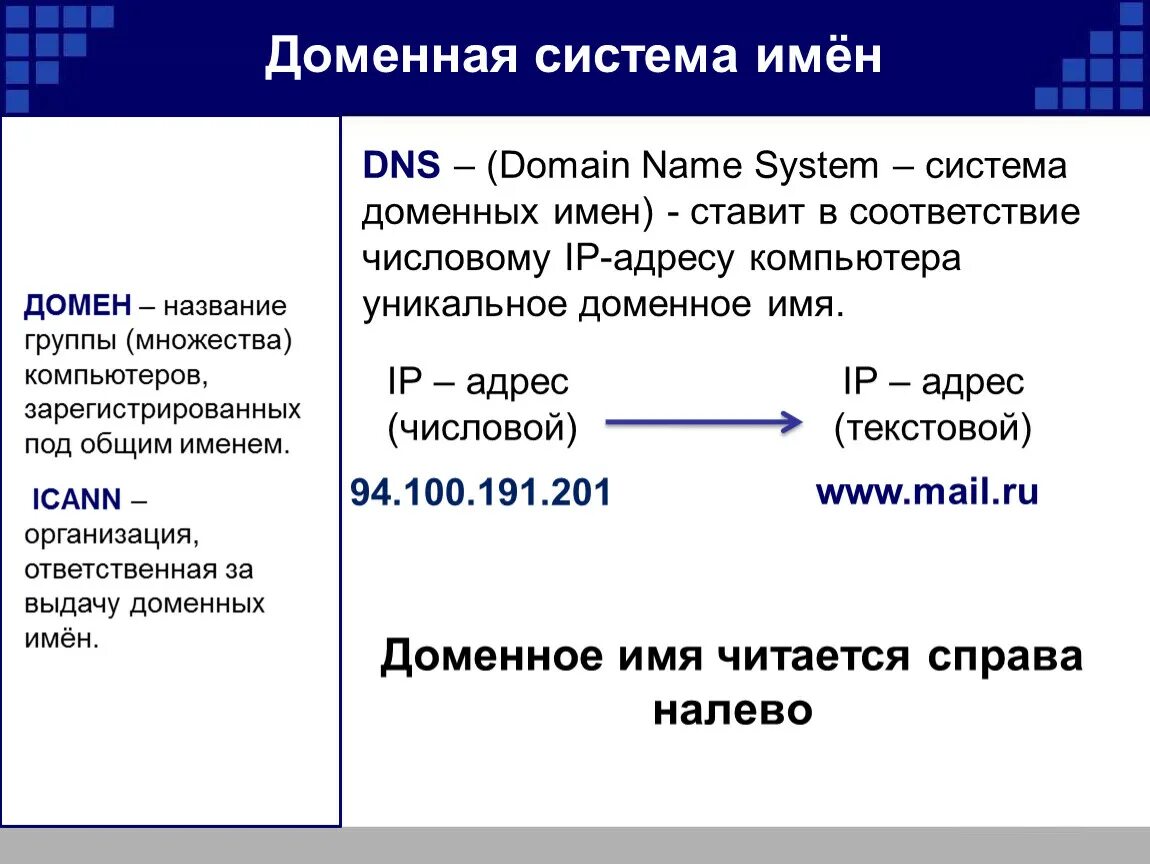 Доменная система имён

ДОМЕН – название группы (множества) компьютеров, зарегистрированных под общим именем.

ICANN – организация, ответственная за выдачу доменных имён.

DNS – (Domain Name System – система доменных имен) - ставит в соответствие числовому IP-адресу компьютера уникальное доменное имя.

IP – адрес (числовой)

IP – адрес (текстовой)

94.100.191.201

www.mail.ru

Доменное имя читается справа налево